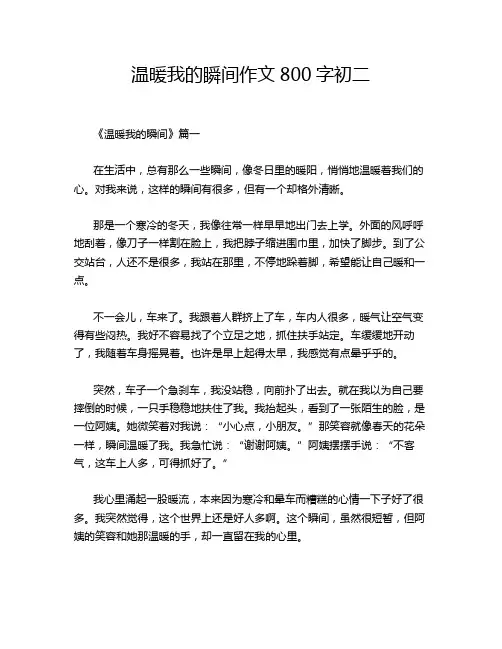 温暖我的瞬间作文 800 字初二

《温暖我的瞬间》篇一

在生活中，总有那么一些瞬间，像冬日里的暖阳，悄悄地温暖着我们的心。对我来说，这样的瞬间有很多，但有一个却格外清晰。

那是一个寒冷的冬天，我像往常一样早早地出门去上学。外面的风呼呼地刮着，像刀子一样割在脸上，我把脖子缩进围巾里，加快了脚步。到了公交站台，人还不是很多，我站在那里，不停地跺着脚，希望能让自己暖和一点。

不一会儿，车来了。我跟着人群挤上了车，车内人很多，暖气让空气变得有些闷热。我好不容易找了个立足之地，抓住扶手站定。车缓缓地开动了，我随着车身摇晃着。也许是早上起得太早，我感觉有点晕乎乎的。

突然，车子一个急刹车，我没站稳，向前扑了出去。就在我以为自己要摔倒的时候，一只手稳稳地扶住了我。我抬起头，看到了一张陌生的脸，是一位阿姨。她微笑着对我说：“小心点，小朋友。”那笑容就像春天的花朵一样，瞬间温暖了我。我急忙说：“谢谢阿姨。”阿姨摆摆手说：“不客气，这车上人多，可得抓好了。”

我心里涌起一股暖流，本来因为寒冷和晕车而糟糕的心情一下子好了很多。我突然觉得，这个世界上还是好人多啊。这个瞬间，虽然很短暂，但阿姨的笑容和她那温暖的手，却一直留在我的心里。